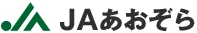 JAあおぞら